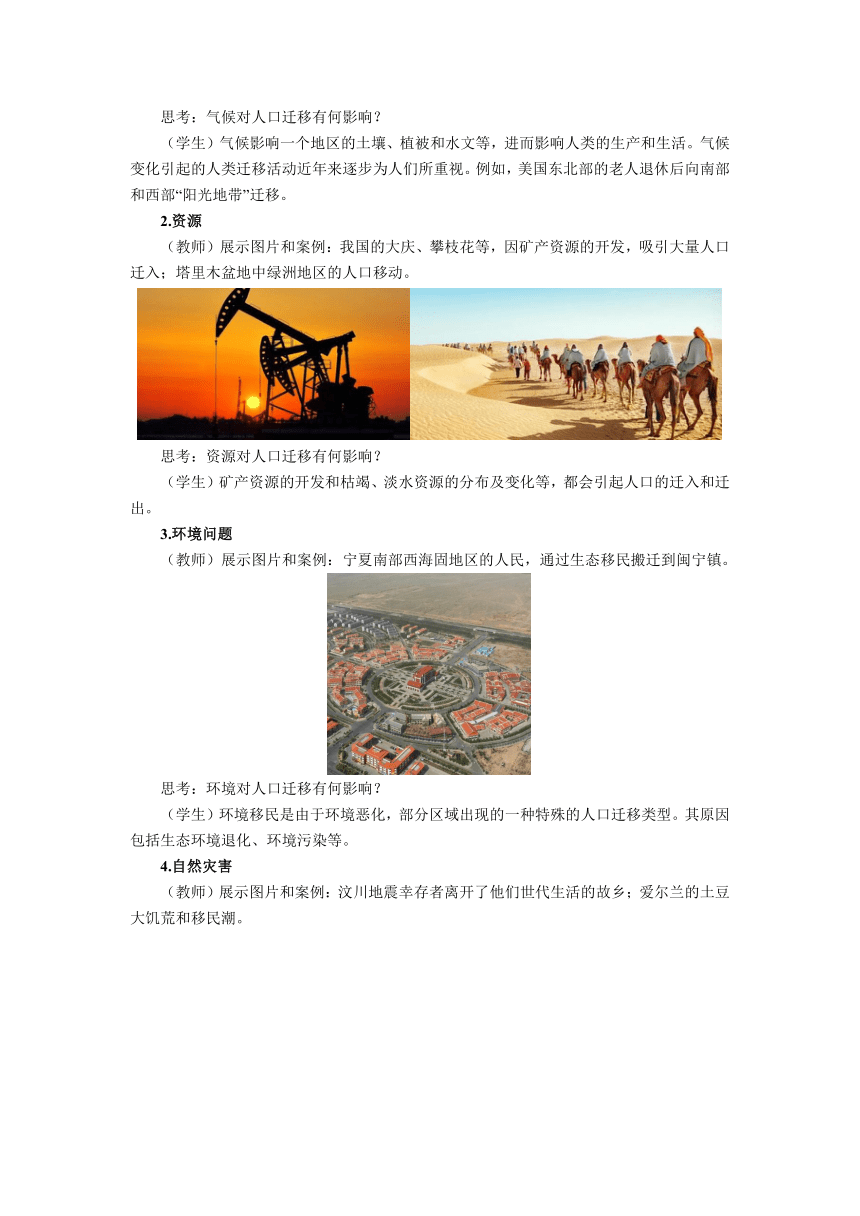 思考：气候对人口迁移有何影响？

（学生）气候影响一个地区的土壤、植被和水文等，进而影响人类的生产和生活。气候变化引起的人类迁移活动近年来逐步为人们所重视。例如，美国东北部的老人退休后向南部和西部“阳光地带”迁移。

2.资源

（教师）展示图片和案例：我国的大庆、攀枝花等，因矿产资源的开发，吸引大量人口迁入；塔里木盆地中绿洲地区的人口移动。

思考：资源对人口迁移有何影响？

（学生）矿产资源的开发和枯竭、淡水资源的分布及变化等，都会引起人口的迁入和迁出。

3.环境问题

（教师）展示图片和案例：宁夏南部西海固地区的人民，通过生态移民搬迁到闽宁镇。

思考：环境对人口迁移有何影响？

（学生）环境移民是由于环境恶化，部分区域出现的一种特殊的人口迁移类型。其原因包括生态环境退化、环境污染等。

4.自然灾害

（教师）展示图片和案例：汶川地震幸存者离开了他们世代生活的故乡；爱尔兰的土豆大饥荒和移民潮。